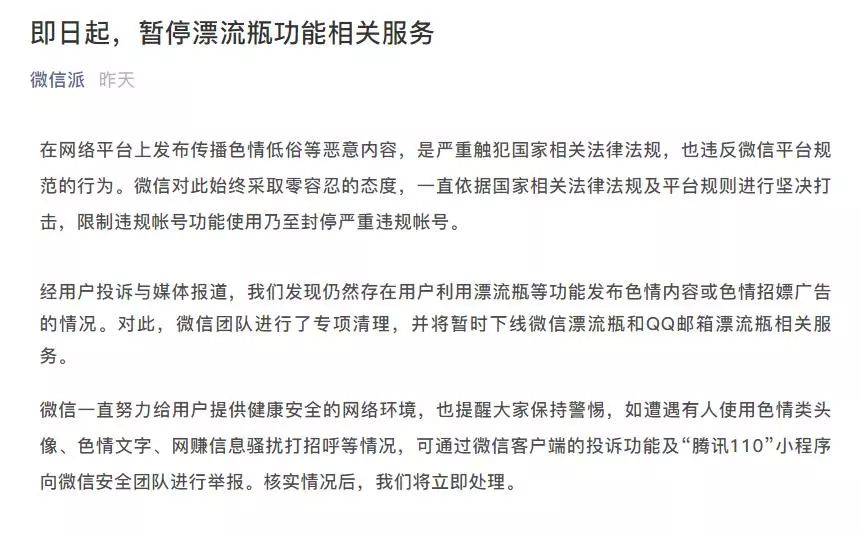 即日起，暂停漂流瓶功能相关服务

微信派 昨天

在网络平台上发布传播色情低俗等恶意内容，是严重触犯国家相关法律法规，也违反微信平台规范的行为。微信对此始终采取零容忍的态度，一直依据国家相关法律法规及平台规则进行坚决打击，限制违规帐号功能使用乃至封停严重违规帐号。

经用户投诉与媒体报道，我们发现仍然存在用户利用漂流瓶等功能发布色情内容或色情招嫖广告的情况。对此，微信团队进行了专项清理，并将暂时下线微信漂流瓶和QQ邮箱漂流瓶相关服务。

微信一直努力给用户提供健康安全的网络环境，也提醒大家保持警惕，如遭遇有人使用色情类头像、色情文字、网赚信息骚扰打招呼等情况，可通过微信客户端的投诉功能及“腾讯110”小程序向微信安全团队进行举报。核实情况后，我们将立即处理。